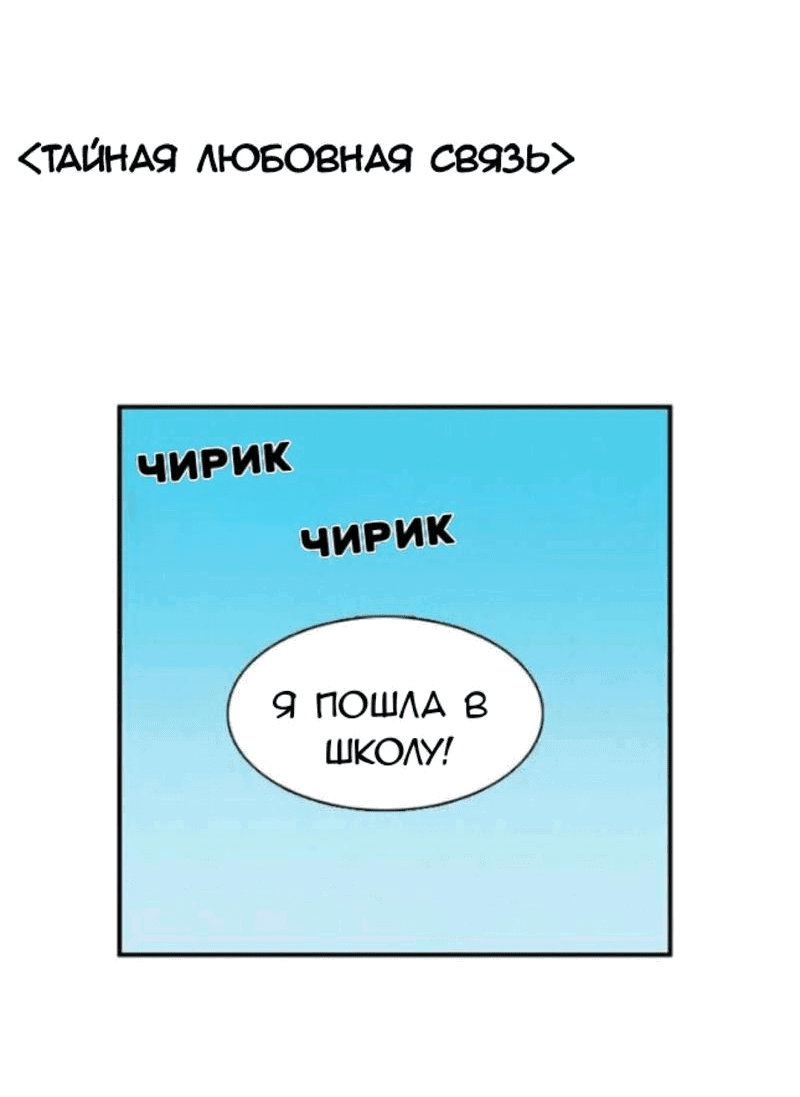 <ТАЙНАЯ ЛЮБОВНАЯ СВЯЗЬ>

ЧИРИК

ЧИРИК

Я ПОШЛА В ШКОЛУ!